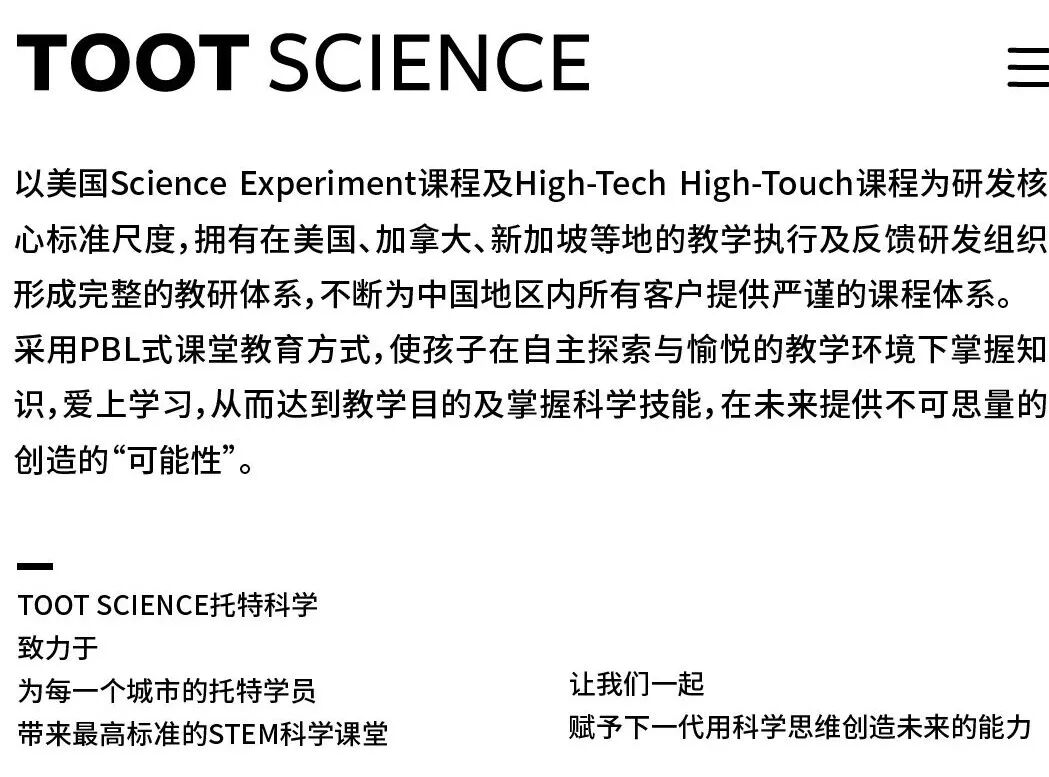 TOOT SCIENCE

以美国Science Experiment课程及High-Tech High-Touch课程为研发核心标准尺度，拥有在美国、加拿大、新加坡等地的教学执行及反馈研发组织形成完整的教研体系，不断为中国地区内所有客户提供严谨的课程体系。采用PBL式课堂教育方式，使孩子在自主探索与愉悦的教学环境下掌握知识，爱上学习，从而达到教学目的及掌握科学技能，在未来提供不可思量的创造的“可能性”。

TOOT SCIENCE托特科学
致力于
为每一个城市的托特学员
带来最高标准的STEM科学课堂

让我们一起
赋予下一代用科学思维创造未来的能力